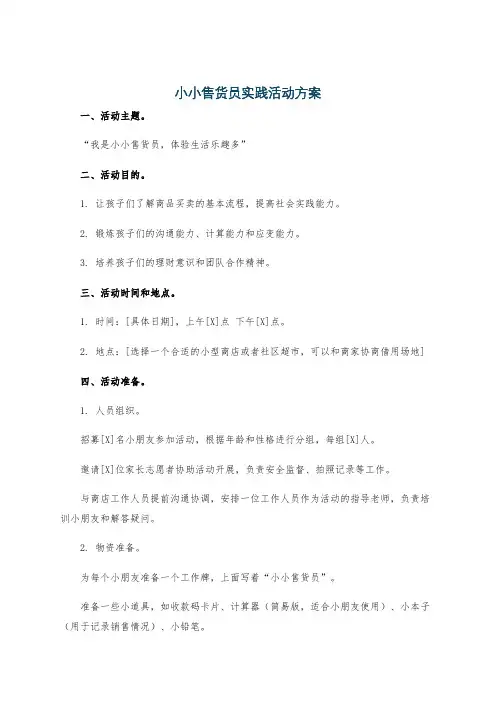 小小售货员实践活动方案

一、活动主题。

“我是小小售货员，体验生活乐趣多”

二、活动目的。

1. 让孩子们了解商品买卖的基本流程，提高社会实践能力。

2. 锻炼孩子们的沟通能力、计算能力和应变能力。

3. 培养孩子们的理财意识和团队合作精神。

三、活动时间和地点。

1. 时间：[具体日期]，上午[X]点 下午[X]点。

2. 地点：[选择一个合适的小型商店或者社区超市，可以和商家协商借用场地]

四、活动准备。

1. 人员组织。

招募[X]名小朋友参加活动，根据年龄和性格进行分组，每组[X]人。

邀请[X]位家长志愿者协助活动开展，负责安全监督、拍照记录等工作。

与商店工作人员提前沟通协调，安排一位工作人员作为活动的指导老师，负责培训小朋友和解答疑问。

2. 物资准备。

为每个小朋友准备一个工作牌，上面写着“小小售货员”。

准备一些小道具，如收款码卡片、计算器（简易版，适合小朋友使用）、小本子（用于记录销售情况）、小铅笔。